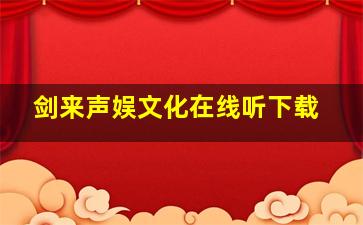 剑来声娱文化在线听下载